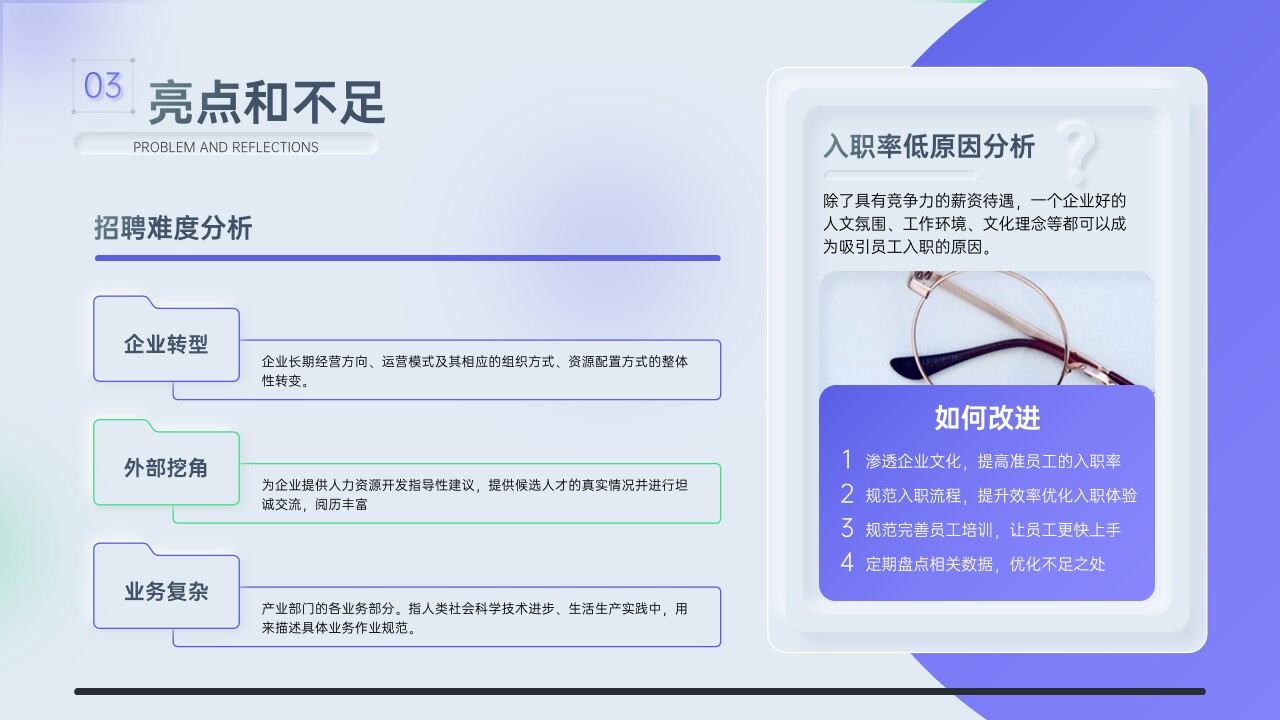 03 亮点和不足

PROBLEM AND REFLECTIONS

招聘难度分析

企业转型

企业长期经营方向、运营模式及其相应的组织方式、资源配置方式的整体性转变。

外部挖角

为企业提供人力资源开发指导性建议，提供候选人才的真实情况并进行坦诚交流，阅历丰富

业务复杂

产业部门的各业务部分。指人类社会科学技术进步、生活生产实践中，用来描述具体业务作业规范。

入职率低原因分析

除了具有竞争力的薪资待遇，一个企业好的人文氛围、工作环境、文化理念等都可以成为吸引员工入职的原因。

如何改进

1 渗透企业文化，提高准员工的入职率

2 规范入职流程，提升效率优化入职体验

3 规范完善员工培训，让员工更快上手

4 定期盘点相关数据，优化不足之处